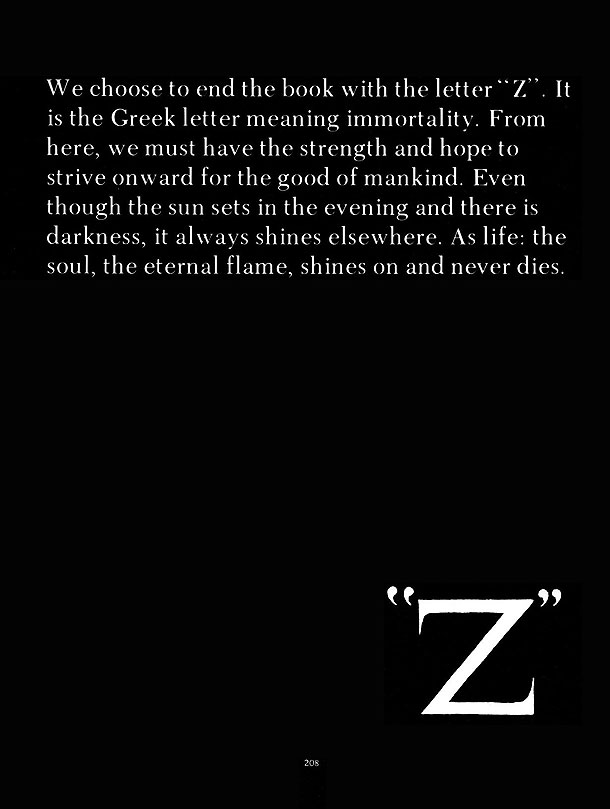 We choose to end the book with the letter "Z". It is the Greek letter meaning immortality. From here, we must have the strength and hope to strive onward for the good of mankind. Even though the sun sets in the evening and there is darkness, it always shines elsewhere. As life: the soul, the eternal flame, shines on and never dies.

"Z"

208